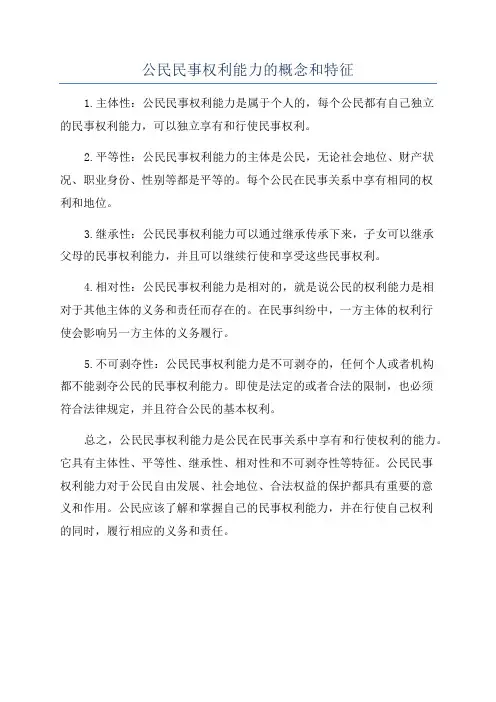 公民民事权利能力的概念和特征

1.主体性：公民民事权利能力是属于个人的，每个公民都有自己独立的民事权利能力，可以独立享有和行使民事权利。

2.平等性：公民民事权利能力的主体是公民，无论社会地位、财产状况、职业身份、性别等都是平等的。每个公民在民事关系中享有相同的权利和地位。

3.继承性：公民民事权利能力可以通过继承传承下来，子女可以继承父母的民事权利能力，并且可以继续行使和享受这些民事权利。

4.相对性：公民民事权利能力是相对的，就是说公民的权利能力是相对于其他主体的义务和责任而存在的。在民事纠纷中，一方主体的权利行使会影响另一方主体的义务履行。

5.不可剥夺性：公民民事权利能力是不可剥夺的，任何个人或者机构都不能剥夺公民的民事权利能力。即使是法定的或者合法的限制，也必须符合法律规定，并且符合公民的基本权利。

总之，公民民事权利能力是公民在民事关系中享有和行使权利的能力。它具有主体性、平等性、继承性、相对性和不可剥夺性等特征。公民民事权利能力对于公民自由发展、社会地位、合法权益的保护都具有重要的意义和作用。公民应该了解和掌握自己的民事权利能力，并在行使自己权利的同时，履行相应的义务和责任。